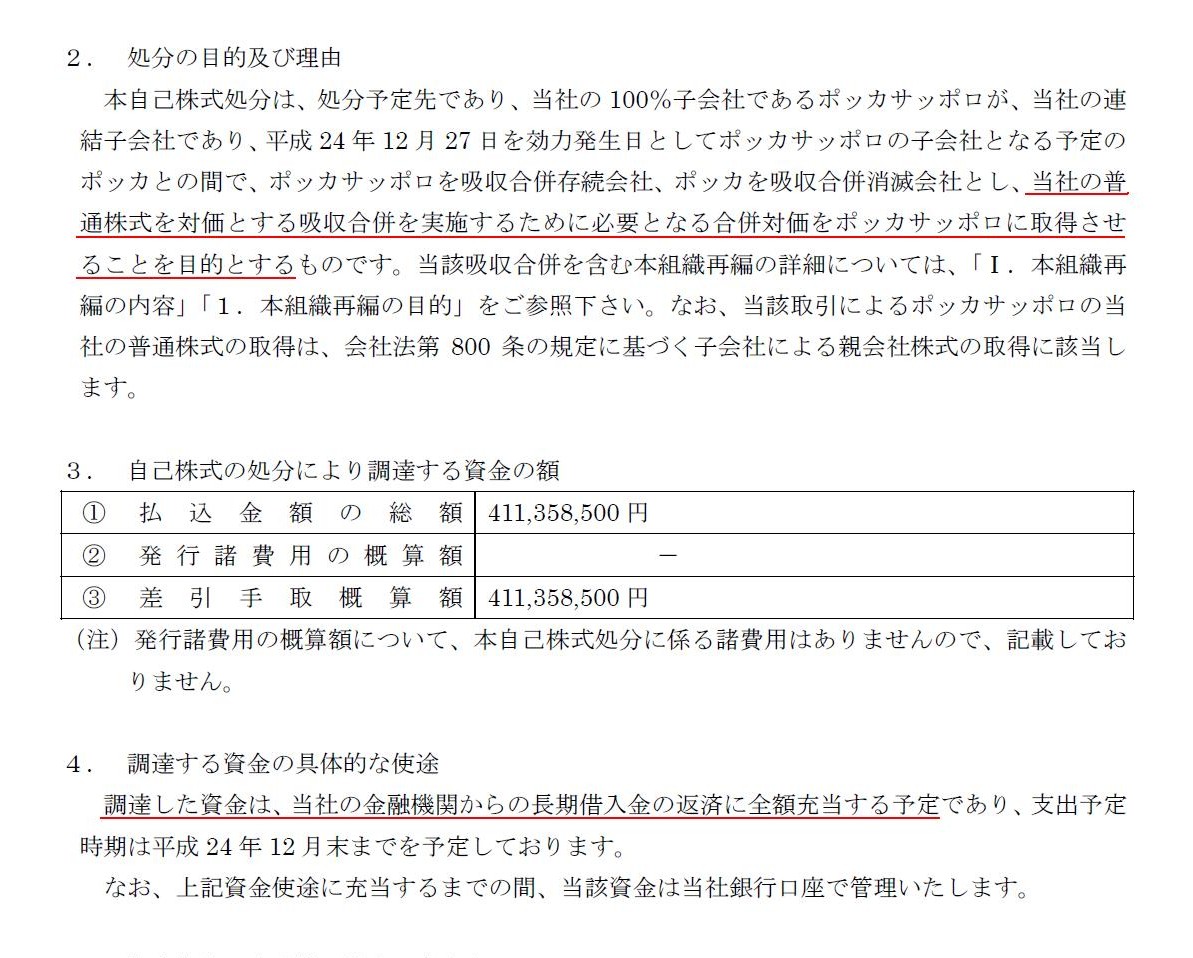 ２． 処分の目的及び理由

本自己株式処分は、処分予定先であり、当社の 100%子会社であるポッカサッポロが、当社の連結子会社であり、平成 24 年 12 月 27 日を効力発生日としてポッカサッポロの子会社となる予定のポッカとの間で、ポッカサッポロを吸収合併存続会社、ポッカを吸収合併消滅会社とし、当社の普通株式を対価とする吸収合併を実施するために必要となる合併対価をポッカサッポロに取得させることを目的とするものです。当該吸収合併を含む本組織再編の詳細については、「Ⅰ．本組織再編の内容」「１．本組織再編の目的」をご参照下さい。なお、当該取引によるポッカサッポロの当社の普通株式の取得は、会社法第 800 条の規定に基づく子会社による親会社株式の取得に該当します。

３． 自己株式の処分により調達する資金の額

| ① 払込金額の総額 | 411,358,500 円 |
|---|---|
| ② 発行諸費用の概算額 | － |
| ③ 差引手取概算額 | 411,358,500 円 |

（注）発行諸費用の概算額について、本自己株式処分に係る諸費用はありませんので、記載しておりません。

４． 調達する資金の具体的な使途

調達した資金は、当社の金融機関からの長期借入金の返済に全額充当する予定であり、支出予定時期は平成 24 年 12 月末までを予定しております。

なお、上記資金使途に充当するまでの間、当該資金は当社銀行口座で管理いたします。